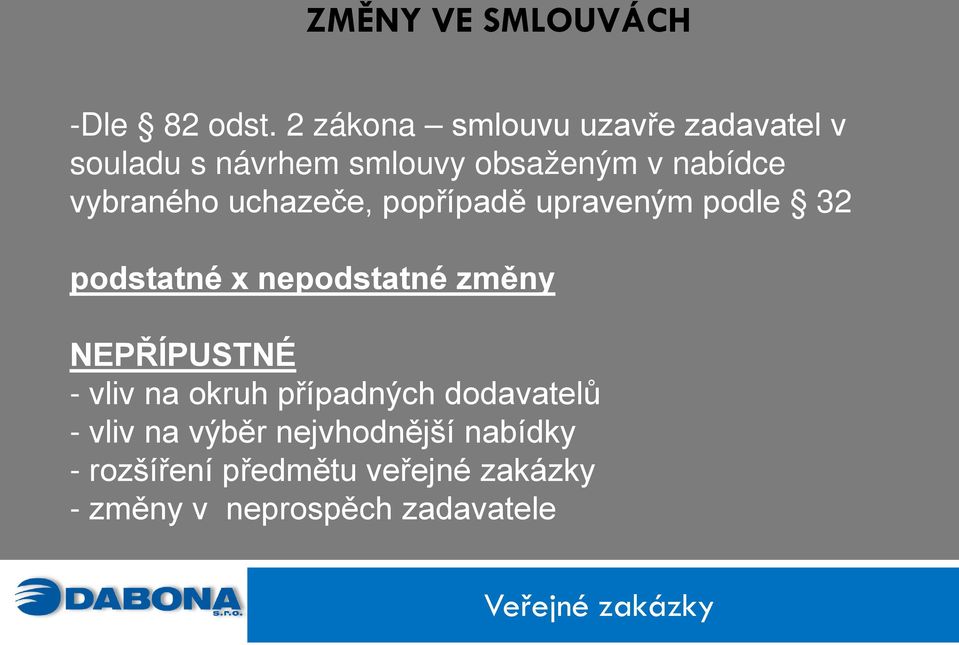 ZMĚNY VE SMLOUVÁCH

-Dle § 82 odst. 2 zákona – smlouvu uzavře zadavatel v souladu s návrhem smlouvy obsaženým v nabídce vybraného uchazeče, popřípadě upraveným podle § 32

podstatné x nepodstatné změny

NEPŘÍPUSTNÉ
- vliv na okruh případných dodavatelů
- vliv na výběr nejvhodnější nabídky
- rozšíření předmětu veřejné zakázky
- změny v neprospěch zadavatele

DABONA s.r.o.

Veřejné zakázky